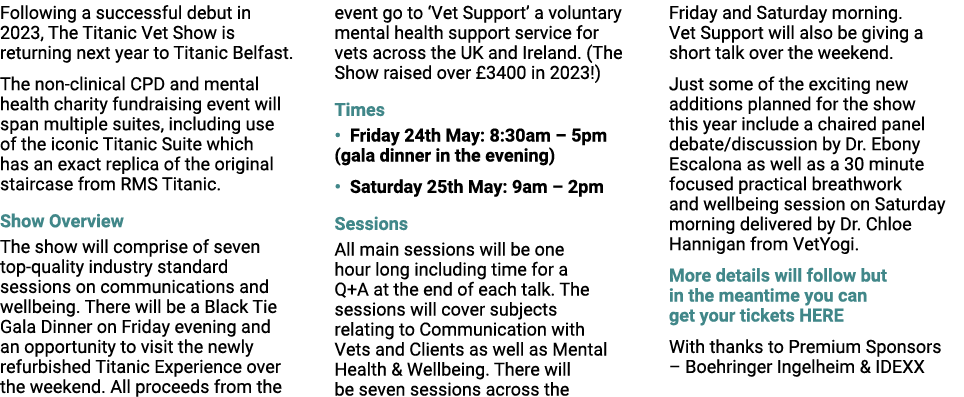 Following a successful debut in 2023, The Titanic Vet Show is returning next year to Titanic Belfast.

The non-clinical CPD and mental health charity fundraising event will span multiple suites, including use of the iconic Titanic Suite which has an exact replica of the original staircase from RMS Titanic.

Show Overview

The show will comprise of seven top-quality industry standard sessions on communications and wellbeing. There will be a Black Tie Gala Dinner on Friday evening and an opportunity to visit the newly refurbished Titanic Experience over the weekend. All proceeds from the event go to 'Vet Support' a voluntary mental health support service for vets across the UK and Ireland. (The Show raised over £3400 in 2023!)

Times

• Friday 24th May: 8:30am – 5pm (gala dinner in the evening)

• Saturday 25th May: 9am – 2pm

Sessions

All main sessions will be one hour long including time for a Q+A at the end of each talk. The sessions will cover subjects relating to Communication with Vets and Clients as well as Mental Health & Wellbeing. There will be seven sessions across the Friday and Saturday morning. Vet Support will also be giving a short talk over the weekend.

Just some of the exciting new additions planned for the show this year include a chaired panel debate/discussion by Dr. Ebony Escalona as well as a 30 minute focused practical breathwork and wellbeing session on Saturday morning delivered by Dr. Chloe Hannigan from VetYogi.

More details will follow but in the meantime you can get your tickets HERE

With thanks to Premium Sponsors – Boehringer Ingelheim & IDEXX